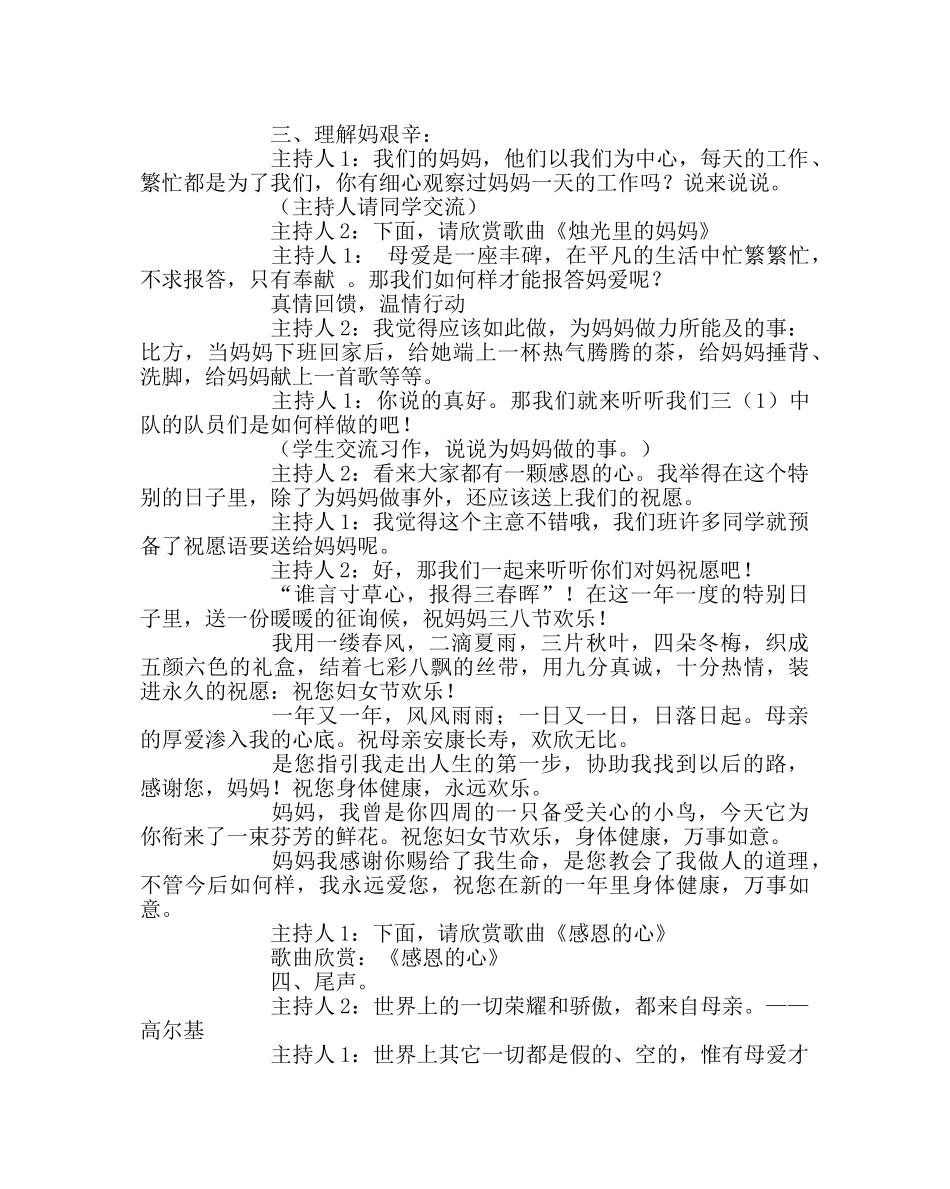 三、理解妈艰辛：

主持人1：我们的妈妈，他们以我们为中心，每天的工作、繁忙都是为了我们，你有细心观察过妈妈一天的工作吗？说来说说。

（主持人请同学交流）

主持人2：下面，请欣赏歌曲《烛光里的妈妈》

主持人1： 母爱是一座丰碑，在平凡的生活中忙繁繁忙，不求报答，只有奉献 。那我们如何样才能报答妈爱呢？

真情回馈，温情行动

主持人2：我觉得应该如此做，为妈妈做力所能及的事：比方，当妈妈下班回家后，给她端上一杯热气腾腾的茶，给妈妈捶背、洗脚，给妈妈献上一首歌等等。

主持人1：你说的真好。那我们就来听听我们三（1）中队的队员们是如何样做的吧！

（学生交流习作，说说为妈妈做的事。）

主持人2：看来大家都有一颗感恩的心。我举得在这个特别的日子里，除了为妈妈做事外，还应该送上我们的祝愿。

主持人1：我觉得这个主意不错哦，我们班许多同学就预备了祝愿语要送给妈妈呢。

主持人2：好，那我们一起来听听你们对妈祝愿吧！

“谁言寸草心，报得三春晖”！在这一年一度的特别日子里，送一份暖暖的征询候，祝妈妈三八节欢乐！

我用一缕春风，二滴夏雨，三片秋叶，四朵冬梅，织成五颜六色的礼盒，结着七彩八飘的丝带，用九分真诚，十分热情，装进永久的祝愿：祝您妇女节欢乐！

一年又一年，风风雨雨；一日又一日，日落日起。母亲的厚爱渗入我的心底。祝母亲安康长寿，欢欣无比。

是您指引我走出人生的第一步，协助我找到以后的路，感谢您，妈妈！祝您身体健康，永远欢乐。

妈妈，我曾是你四周的一只备受关心的小鸟，今天它为你衔来了一束芬芳的鲜花。祝您妇女节欢乐，身体健康，万事如意。

妈妈我感谢你赐给了我生命，是您教会了我做人的道理，不管今后如何样，我永远爱您，祝您在新的一年里身体健康，万事如意。

主持人1：下面，请欣赏歌曲《感恩的心》

歌曲欣赏：《感恩的心》

四、尾声。

主持人2：世界上的一切荣耀和骄傲，都来自母亲。——高尔基

主持人1：世界上其它一切都是假的、空的，惟有母爱才